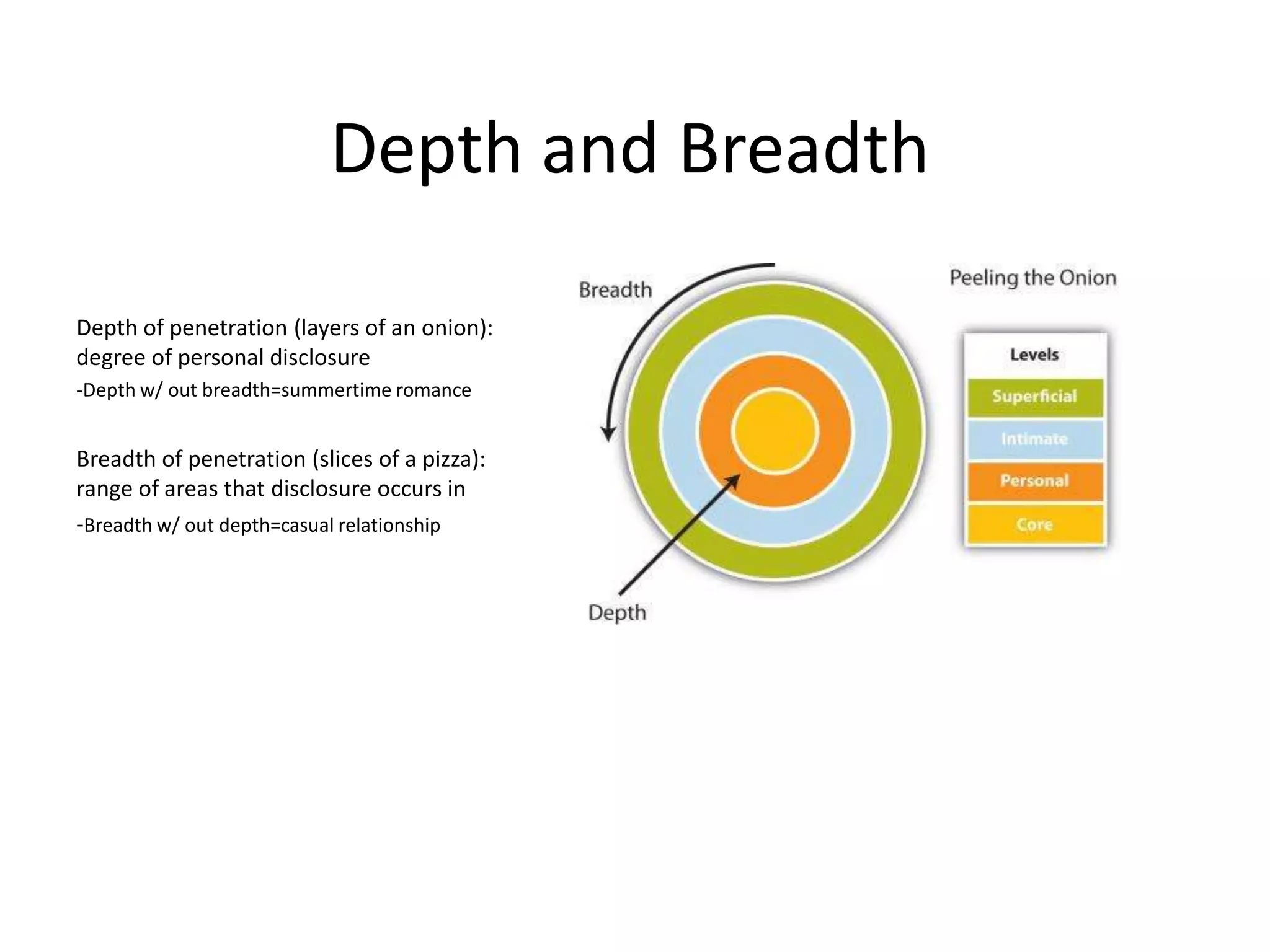 Depth and Breadth

Depth of penetration (layers of an onion): degree of personal disclosure

-Depth w/ out breadth=summertime romance

Breadth of penetration (slices of a pizza): range of areas that disclosure occurs in

-Breadth w/ out depth=casual relationship

Breadth

Depth

Peeling the Onion

Levels

Superficial

Intimate

Personal

Core